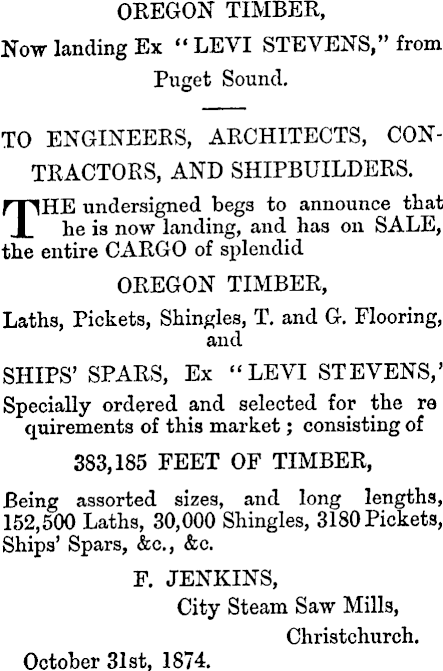 OREGON TIMBER,

Now landing Ex "LEVI STEVENS," from Puget Sound.

TO ENGINEERS, ARCHITECTS, CONTRACTORS, AND SHIPBUILDERS.

THE undersigned begs to announce that he is now landing, and has on SALE, the entire CARGO of splendid

OREGON TIMBER,

Laths, Pickets, Shingles, T. and G. Flooring, and

SHIPS' SPARS, Ex "LEVI STEVENS,'

Specially ordered and selected for the requirements of this market; consisting of

383,185 FEET OF TIMBER,

Being assorted sizes, and long lengths, 152,500 Laths, 30,000 Shingles, 3180 Pickets, Ships' Spars, &c., &c.

F. JENKINS,
City Steam Saw Mills,
Christchurch.

October 31st, 1874.